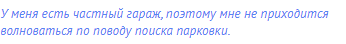 У меня есть частный гараж, поэтому мне не приходится волноваться по поводу поиска парковки.